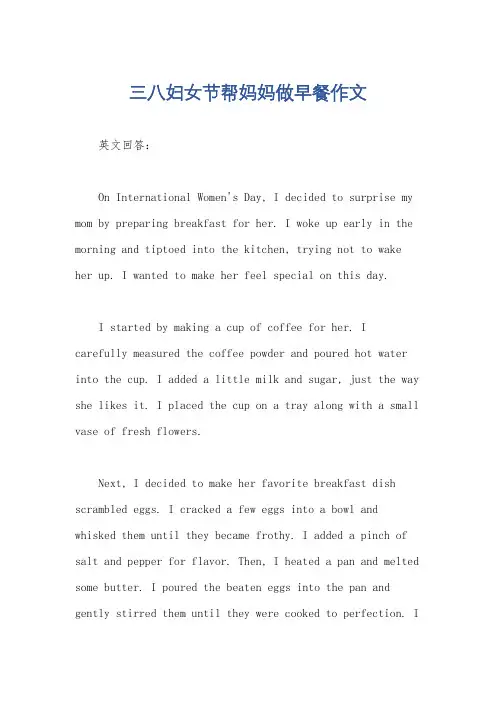 三八妇女节帮妈妈做早餐作文

英文回答：

On International Women's Day, I decided to surprise my mom by preparing breakfast for her. I woke up early in the morning and tiptoed into the kitchen, trying not to wake her up. I wanted to make her feel special on this day.

I started by making a cup of coffee for her. I carefully measured the coffee powder and poured hot water into the cup. I added a little milk and sugar, just the way she likes it. I placed the cup on a tray along with a small vase of fresh flowers.

Next, I decided to make her favorite breakfast dish scrambled eggs. I cracked a few eggs into a bowl and whisked them until they became frothy. I added a pinch of salt and pepper for flavor. Then, I heated a pan and melted some butter. I poured the beaten eggs into the pan and gently stirred them until they were cooked to perfection. I